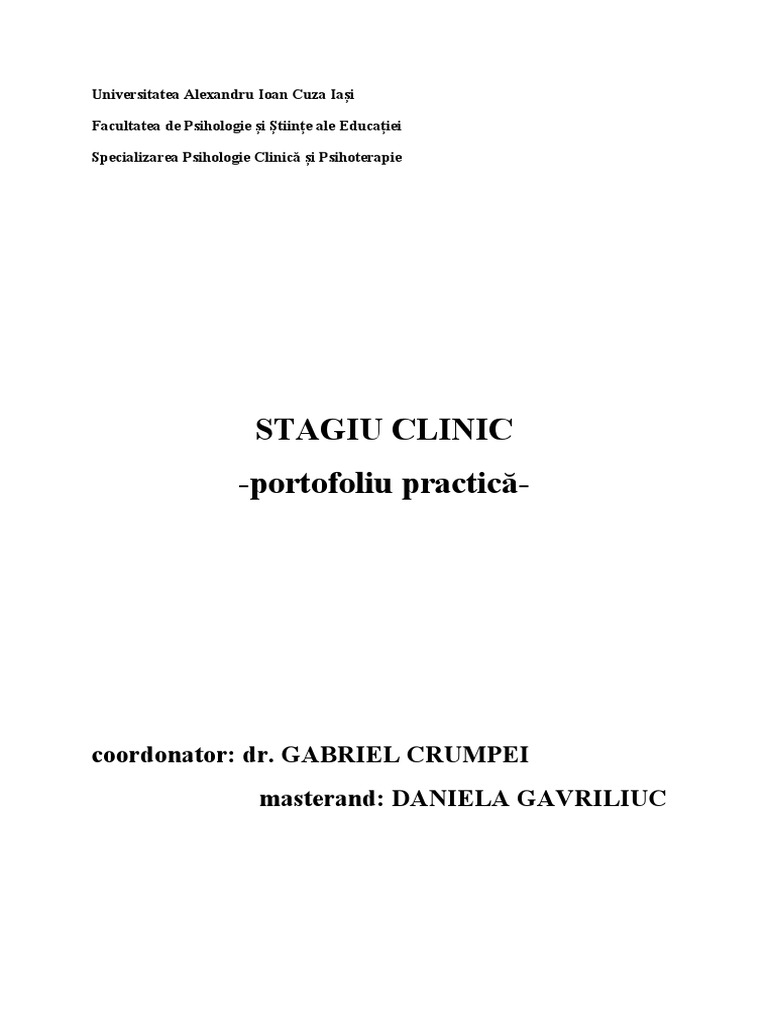 Universitatea Alexandru Ioan Cuza Iași

Facultatea de Psihologie și Științe ale Educației

Specializarea Psihologie Clinică și Psihoterapie

STAGIU CLINIC

-portofoliu practică-

coordonator: dr. GABRIEL CRUMPEI

masterand: DANIELA GAVRILIUC